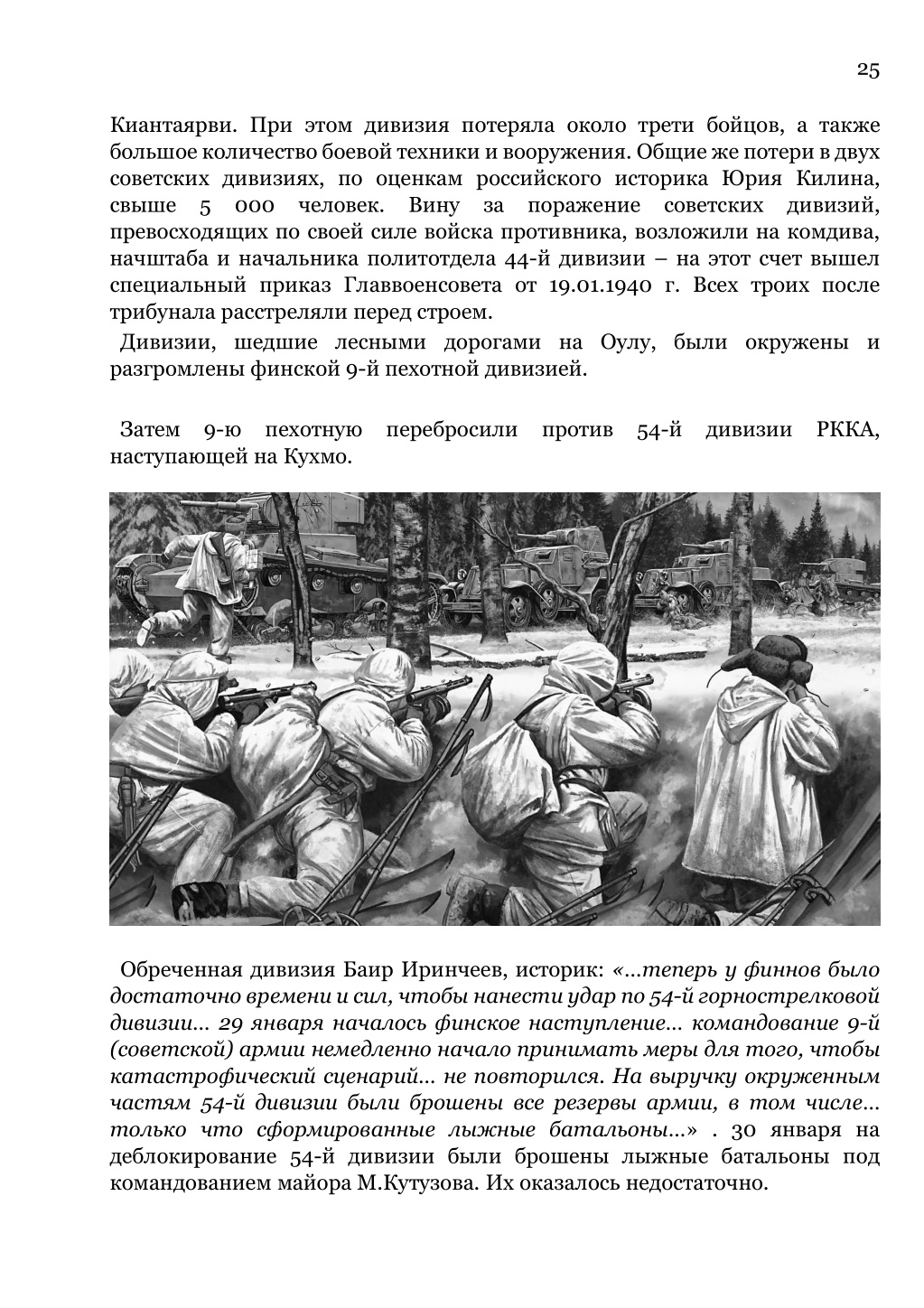 25

Киантаярви. При этом дивизия потеряла около трети бойцов, а также большое количество боевой техники и вооружения. Общие же потери в двух советских дивизиях, по оценкам российского историка Юрия Килина, свыше 5 000 человек. Вину за поражение советских дивизий, превосходящих по своей силе войска противника, возложили на комдива, начштаба и начальника политотдела 44-й дивизии – на этот счет вышел специальный приказ Главвоенсовета от 19.01.1940 г. Всех троих после трибунала расстреляли перед строем.

Дивизии, шедшие лесными дорогами на Оулу, были окружены и разгромлены финской 9-й пехотной дивизией.

Затем 9-ю пехотную перебросили против 54-й дивизии РККА, наступающей на Кухмо.

Обреченная дивизия Баир Иринчеев, историк: «...теперь у финнов было достаточно времени и сил, чтобы нанести удар по 54-й горнострелковой дивизии... 29 января началось финское наступление... командование 9-й (советской) армии немедленно начало принимать меры для того, чтобы катастрофический сценарий... не повторился. На выручку окруженным частям 54-й дивизии были брошены все резервы армии, в том числе... только что сформированные лыжные батальоны...» . 30 января на деблокирование 54-й дивизии были брошены лыжные батальоны под командованием майора М.Кутузова. Их оказалось недостаточно.